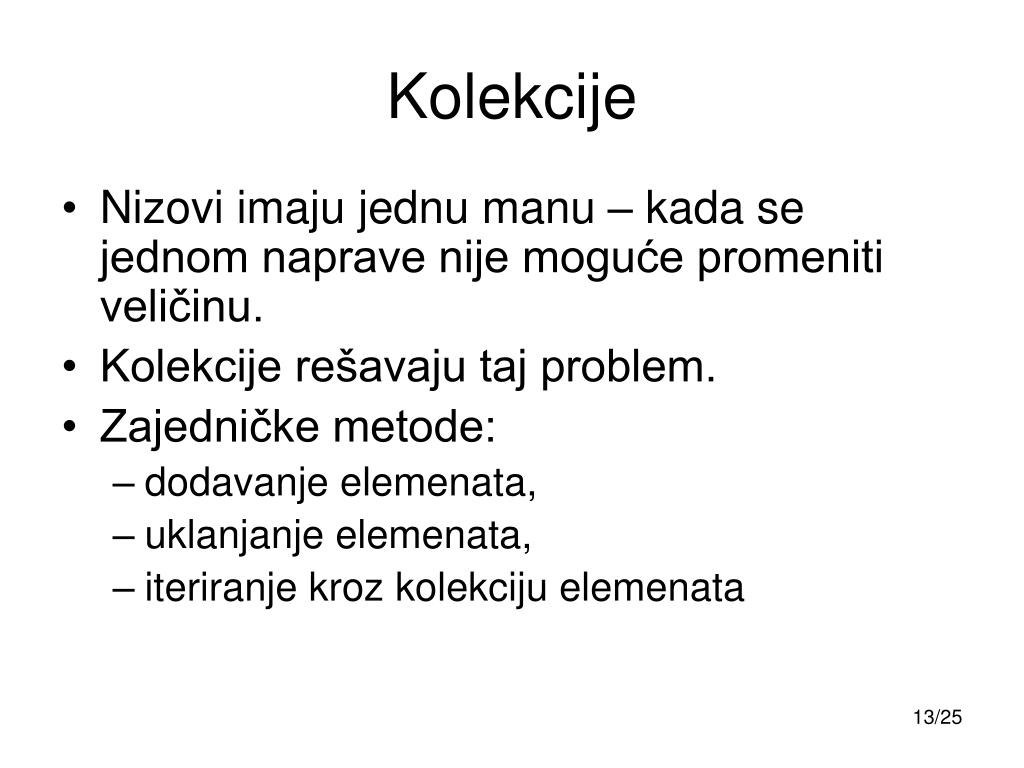 Kolekcije

• Nizovi imaju jednu manu – kada se jednom naprave nije moguće promeniti veličinu.
• Kolekcije rešavaju taj problem.
• Zajedničke metode:
– dodavanje elemenata,
– uklanjanje elemenata,
– iteriranje kroz kolekciju elemenata

13/25